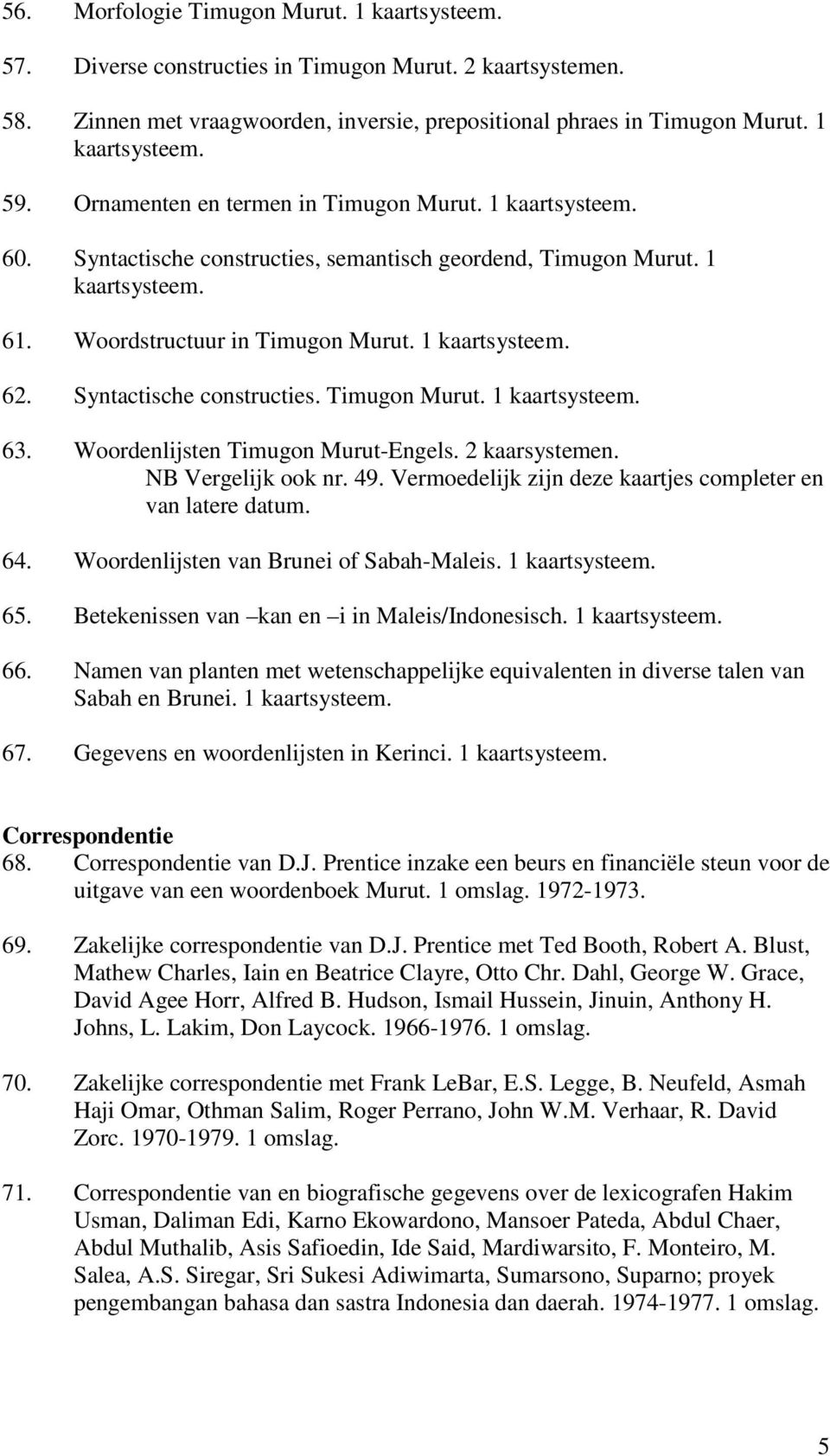 56. Morfologie Timugon Murut. 1 kaartsysteem.

57. Diverse constructies in Timugon Murut. 2 kaartsystemen.

58. Zinnen met vraagwoorden, inversie, prepositional phraes in Timugon Murut. 1 kaartsysteem.

59. Ornamenten en termen in Timugon Murut. 1 kaartsysteem.

60. Syntactische constructies, semantisch geordend, Timugon Murut. 1 kaartsysteem.

61. Woordstructuur in Timugon Murut. 1 kaartsysteem.

62. Syntactische constructies. Timugon Murut. 1 kaartsysteem.

63. Woordenlijsten Timugon Murut-Engels. 2 kaarsystemen. NB Vergelijk ook nr. 49. Vermoedelijk zijn deze kaartjes completer en van latere datum.

64. Woordenlijsten van Brunei of Sabah-Maleis. 1 kaartsysteem.

65. Betekenissen van –kan en –i in Maleis/Indonesisch. 1 kaartsysteem.

66. Namen van planten met wetenschappelijke equivalenten in diverse talen van Sabah en Brunei. 1 kaartsysteem.

67. Gegevens en woordenlijsten in Kerinci. 1 kaartsysteem.

Correspondentie
68. Correspondentie van D.J. Prentice inzake een beurs en financiële steun voor de uitgave van een woordenboek Murut. 1 omslag. 1972-1973.

69. Zakelijke correspondentie van D.J. Prentice met Ted Booth, Robert A. Blust, Mathew Charles, Iain en Beatrice Clayre, Otto Chr. Dahl, George W. Grace, David Agee Horr, Alfred B. Hudson, Ismail Hussein, Jinuin, Anthony H. Johns, L. Lakim, Don Laycock. 1966-1976. 1 omslag.

70. Zakelijke correspondentie met Frank LeBar, E.S. Legge, B. Neufeld, Asmah Haji Omar, Othman Salim, Roger Perrano, John W.M. Verhaar, R. David Zorc. 1970-1979. 1 omslag.

71. Correspondentie van en biografische gegevens over de lexicografen Hakim Usman, Daliman Edi, Karno Ekowardono, Mansoer Pateda, Abdul Chaer, Abdul Muthalib, Asis Safioedin, Ide Said, Mardiwarsito, F. Monteiro, M. Salea, A.S. Siregar, Sri Sukesi Adiwimarta, Sumarsono, Suparno; proyek pengembangan bahasa dan sastra Indonesia dan daerah. 1974-1977. 1 omslag.

5